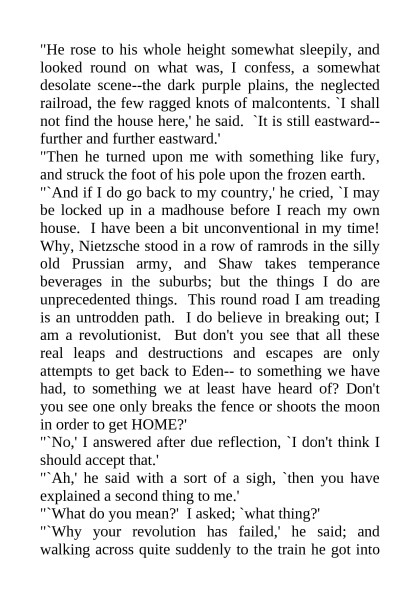 "He rose to his whole height somewhat sleepily, and looked round on what was, I confess, a somewhat desolate scene--the dark purple plains, the neglected railroad, the few ragged knots of malcontents. `I shall not find the house here,' he said. `It is still eastward--further and further eastward.'

"Then he turned upon me with something like fury, and struck the foot of his pole upon the frozen earth.

"`And if I do go back to my country,' he cried, `I may be locked up in a madhouse before I reach my own house. I have been a bit unconventional in my time! Why, Nietzsche stood in a row of ramrods in the silly old Prussian army, and Shaw takes temperance beverages in the suburbs; but the things I do are unprecedented things. This round road I am treading is an untrodden path. I do believe in breaking out; I am a revolutionist. But don't you see that all these real leaps and destructions and escapes are only attempts to get back to Eden-- to something we have had, to something we at least have heard of? Don't you see one only breaks the fence or shoots the moon in order to get HOME?'

"`No,' I answered after due reflection, `I don't think I should accept that.'

"`Ah,' he said with a sort of a sigh, `then you have explained a second thing to me.'

"`What do you mean?' I asked; `what thing?'

"`Why your revolution has failed,' he said; and walking across quite suddenly to the train he got into